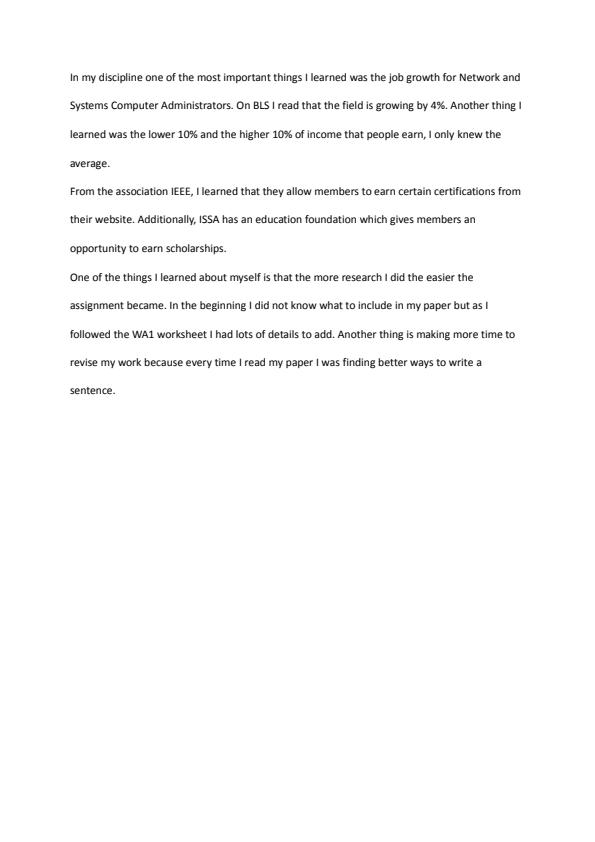 In my discipline one of the most important things I learned was the job growth for Network and Systems Computer Administrators. On BLS I read that the field is growing by 4%. Another thing I learned was the lower 10% and the higher 10% of income that people earn, I only knew the average.

From the association IEEE, I learned that they allow members to earn certain certifications from their website. Additionally, ISSA has an education foundation which gives members an opportunity to earn scholarships.

One of the things I learned about myself is that the more research I did the easier the assignment became. In the beginning I did not know what to include in my paper but as I followed the WA1 worksheet I had lots of details to add. Another thing is making more time to revise my work because every time I read my paper I was finding better ways to write a sentence.